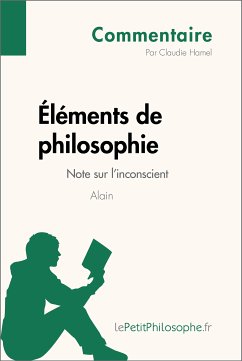 Commentaire
Par Claudie Hamel

Éléments de philosophie

Note sur l'inconscient

Alain

lePetitPhilosophe.fr